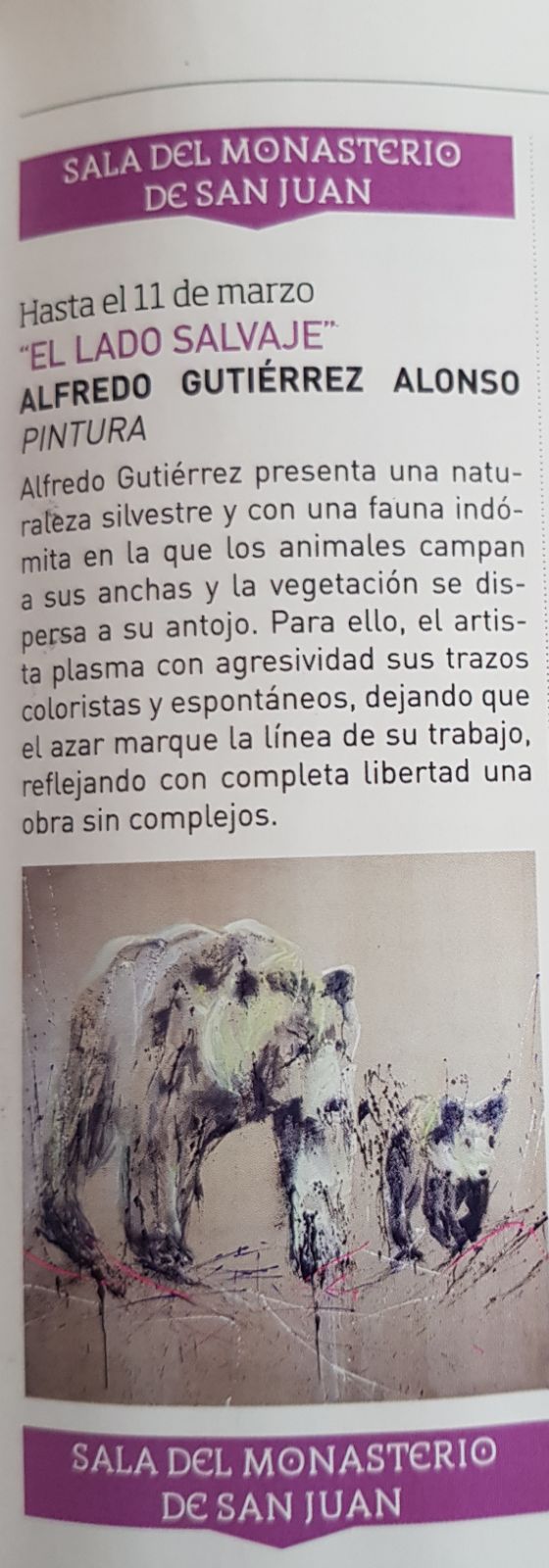 SALA DEL MONASTERIO DE SAN JUAN

Hasta el 11 de marzo
"EL LADO SALVAJE"
ALFREDO GUTIÉRREZ ALONSO
PINTURA

Alfredo Gutiérrez presenta una naturaleza silvestre y con una fauna indómita en la que los animales campan a sus anchas y la vegetación se dispersa a su antojo. Para ello, el artista plasma con agresividad sus trazos coloristas y espontáneos, dejando que el azar marque la línea de su trabajo, reflejando con completa libertad una obra sin complejos.

SALA DEL MONASTERIO DE SAN JUAN